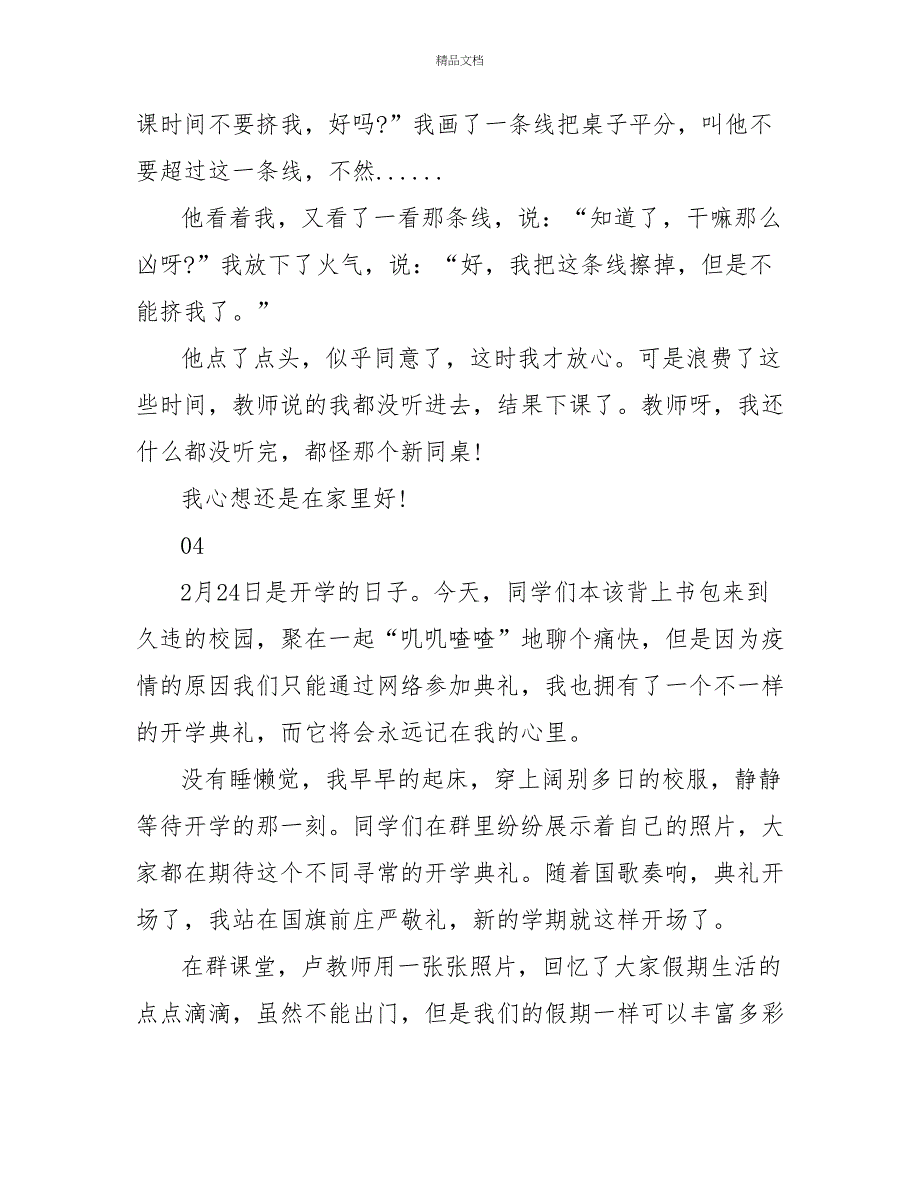 精品文档

课时间不要挤我，好吗?”我画了一条线把桌子平分，叫他不要超过这一条线，不然......

他看着我，又看了一看那条线，说：“知道了，干嘛那么凶呀?”我放下了火气，说：“好，我把这条线擦掉，但是不能挤我了。”

他点了点头，似乎同意了，这时我才放心。可是浪费了这些时间，教师说的我都没听进去，结果下课了。教师呀，我还什么都没听完，都怪那个新同桌!

我心想还是在家里好!

04

2月24日是开学的日子。今天，同学们本该背上书包来到久违的校园，聚在一起“叽叽喳喳”地聊个痛快，但是因为疫情的原因我们只能通过网络参加典礼，我也拥有了一个不一样的开学典礼，而它将会永远记在我的心里。

没有睡懒觉，我早早的起床，穿上阔别多日的校服，静静等待开学的那一刻。同学们在群里纷纷展示着自己的照片，大家都在期待这个不同寻常的开学典礼。随着国歌奏响，典礼开场了，我站在国旗前庄严敬礼，新的学期就这样开场了。

在群课堂，卢教师用一张张照片，回忆了大家假期生活的点点滴滴，虽然不能出门，但是我们的假期一样可以丰富多彩